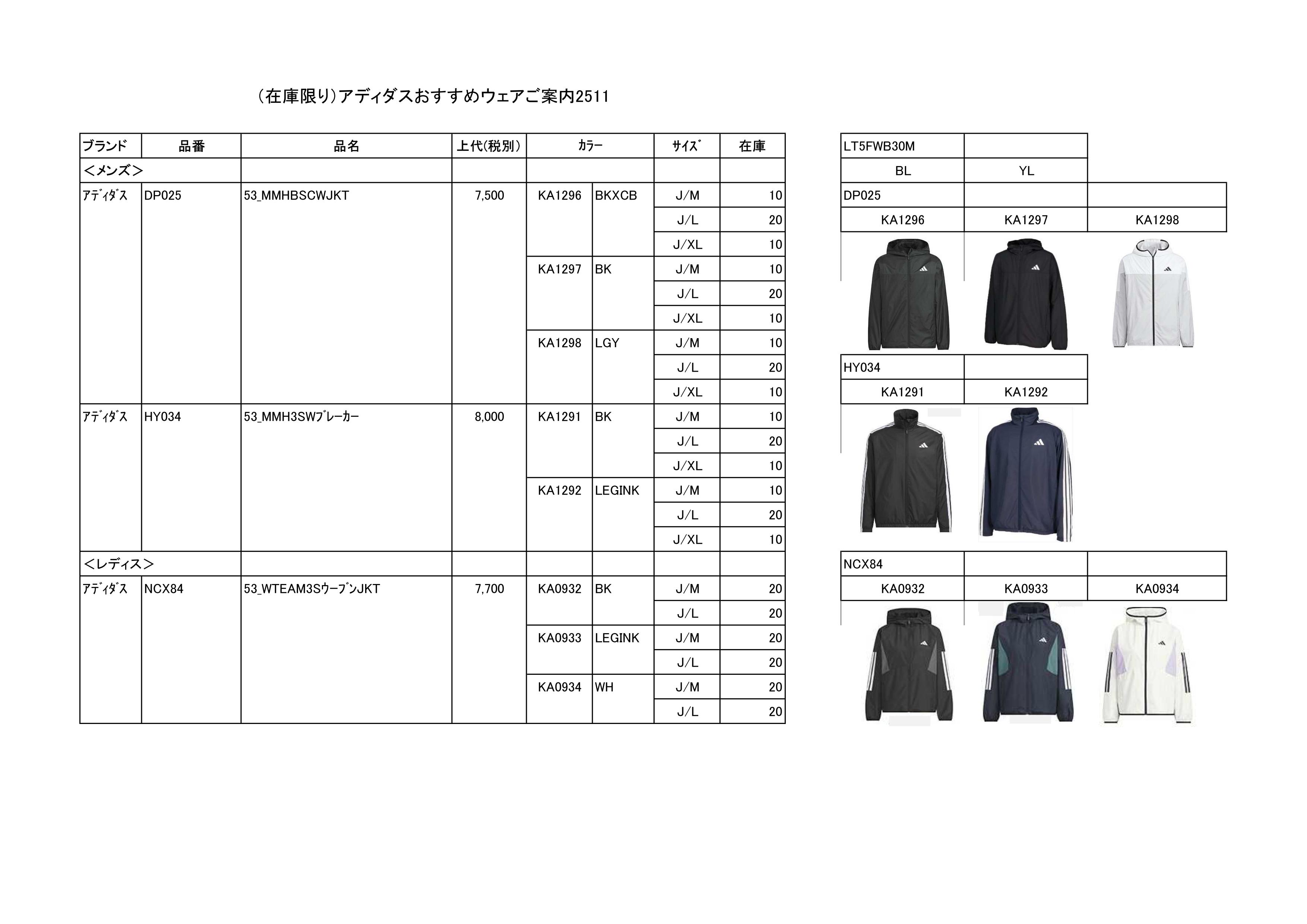 (在庫限り)アディダスおすすめウェアご案内2511

| ブランド | 品番 | 品名 | 上代(税別) | カラー | | サイズ | 在庫 |
|---|---|---|---|---|---|---|---|
| <メンズ> | | | | | | | |
| ｱﾃﾞｨﾀﾞｽ | DP025 | 53_MMHBSCWJKT | 7,500 | KA1296 | BKXCB | J/M | 10 |
| | | | | | | J/L | 20 |
| | | | | | | J/XL | 10 |
| | | | | KA1297 | BK | J/M | 10 |
| | | | | | | J/L | 20 |
| | | | | | | J/XL | 10 |
| | | | | KA1298 | LGY | J/M | 10 |
| | | | | | | J/L | 20 |
| | | | | | | J/XL | 10 |
| ｱﾃﾞｨﾀﾞｽ | HY034 | 53_MMH3SWﾌﾞﾚｰｶｰ | 8,000 | KA1291 | BK | J/M | 10 |
| | | | | | | J/L | 20 |
| | | | | | | J/XL | 10 |
| | | | | KA1292 | LEGINK | J/M | 10 |
| | | | | | | J/L | 20 |
| | | | | | | J/XL | 10 |
| <レディス> | | | | | | | |
| ｱﾃﾞｨﾀﾞｽ | NCX84 | 53_WTEAM3SｳｰﾌﾞﾝJKT | 7,700 | KA0932 | BK | J/M | 20 |
| | | | | | | J/L | 20 |
| | | | | KA0933 | LEGINK | J/M | 20 |
| | | | | | | J/L | 20 |
| | | | | KA0934 | WH | J/M | 20 |
| | | | | | | J/L | 20 |

| LT5FWB30M | |
|---|---|
| BL | YL |

| DP025 | | |
|---|---|---|
| KA1296 | KA1297 | KA1298 |

| HY034 | |
|---|---|
| KA1291 | KA1292 |

| NCX84 | | |
|---|---|---|
| KA0932 | KA0933 | KA0934 |